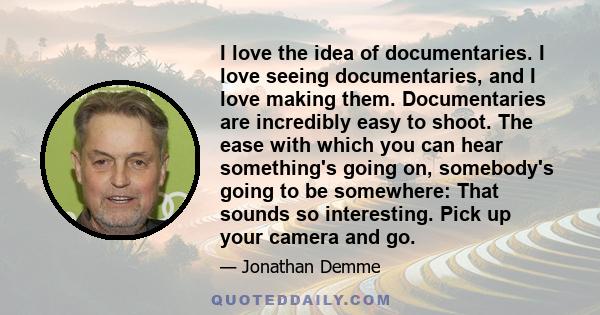 I love the idea of documentaries. I love seeing documentaries, and I love making them. Documentaries are incredibly easy to shoot. The ease with which you can hear something's going on, somebody's going to be somewhere: That sounds so interesting. Pick up your camera and go.

— Jonathan Demme

QUOTEDDAILY.COM